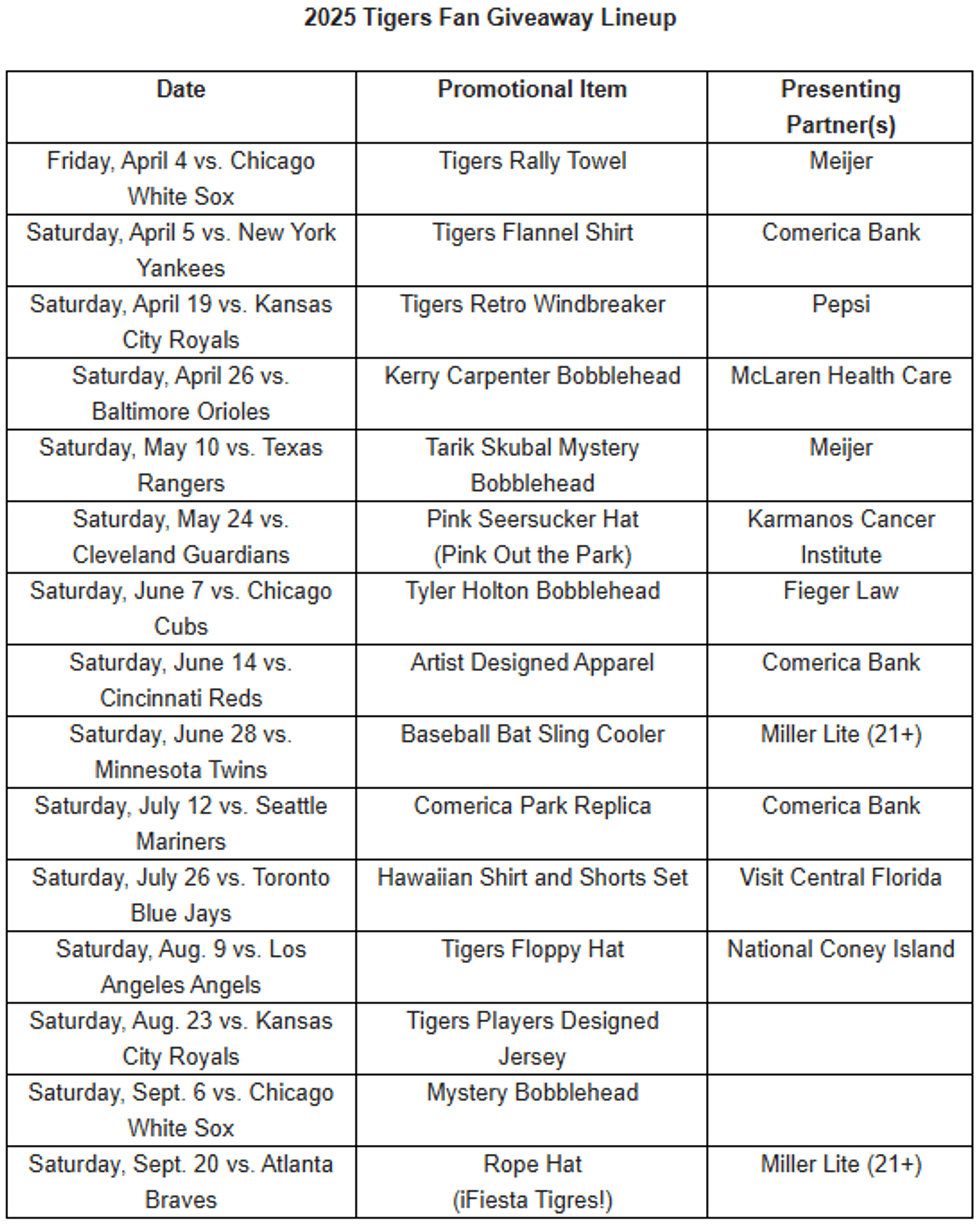 2025 Tigers Fan Giveaway Lineup

| Date | Promotional Item | Presenting Partner(s) |
|---|---|---|
| Friday, April 4 vs. Chicago White Sox | Tigers Rally Towel | Meijer |
| Saturday, April 5 vs. New York Yankees | Tigers Flannel Shirt | Comerica Bank |
| Saturday, April 19 vs. Kansas City Royals | Tigers Retro Windbreaker | Pepsi |
| Saturday, April 26 vs. Baltimore Orioles | Kerry Carpenter Bobblehead | McLaren Health Care |
| Saturday, May 10 vs. Texas Rangers | Tarik Skubal Mystery Bobblehead | Meijer |
| Saturday, May 24 vs. Cleveland Guardians | Pink Seersucker Hat (Pink Out the Park) | Karmanos Cancer Institute |
| Saturday, June 7 vs. Chicago Cubs | Tyler Holton Bobblehead | Fieger Law |
| Saturday, June 14 vs. Cincinnati Reds | Artist Designed Apparel | Comerica Bank |
| Saturday, June 28 vs. Minnesota Twins | Baseball Bat Sling Cooler | Miller Lite (21+) |
| Saturday, July 12 vs. Seattle Mariners | Comerica Park Replica | Comerica Bank |
| Saturday, July 26 vs. Toronto Blue Jays | Hawaiian Shirt and Shorts Set | Visit Central Florida |
| Saturday, Aug. 9 vs. Los Angeles Angels | Tigers Floppy Hat | National Coney Island |
| Saturday, Aug. 23 vs. Kansas City Royals | Tigers Players Designed Jersey | |
| Saturday, Sept. 6 vs. Chicago White Sox | Mystery Bobblehead | |
| Saturday, Sept. 20 vs. Atlanta Braves | Rope Hat (iFiesta Tigres!) | Miller Lite (21+) |